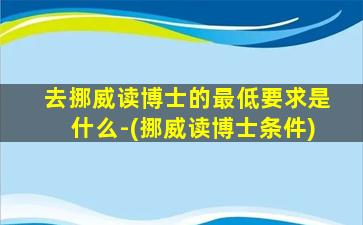 去挪威读博士的最低要求是什么-(挪威读博士条件)